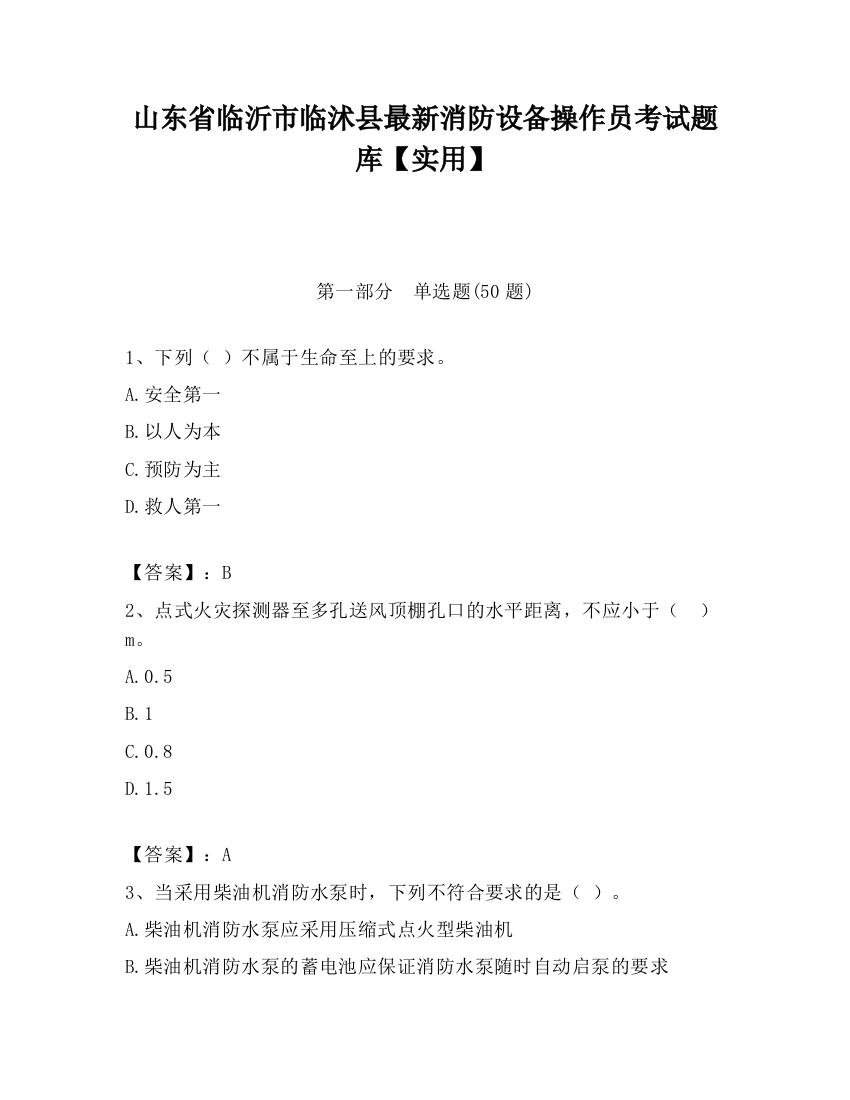 山东省临沂市临沭县最新消防设备操作员考试题库【实用】

第一部分　单选题(50 题)

1、下列（ ）不属于生命至上的要求。

A.安全第一

B.以人为本

C.预防为主

D.救人第一

【答案】：B

2、点式火灾探测器至多孔送风顶棚孔口的水平距离，不应小于（　）m。

A.0.5

B.1

C.0.8

D.1.5

【答案】：A

3、当采用柴油机消防水泵时，下列不符合要求的是（ ）。

A.柴油机消防水泵应采用压缩式点火型柴油机

B.柴油机消防水泵的蓄电池应保证消防水泵随时自动启泵的要求